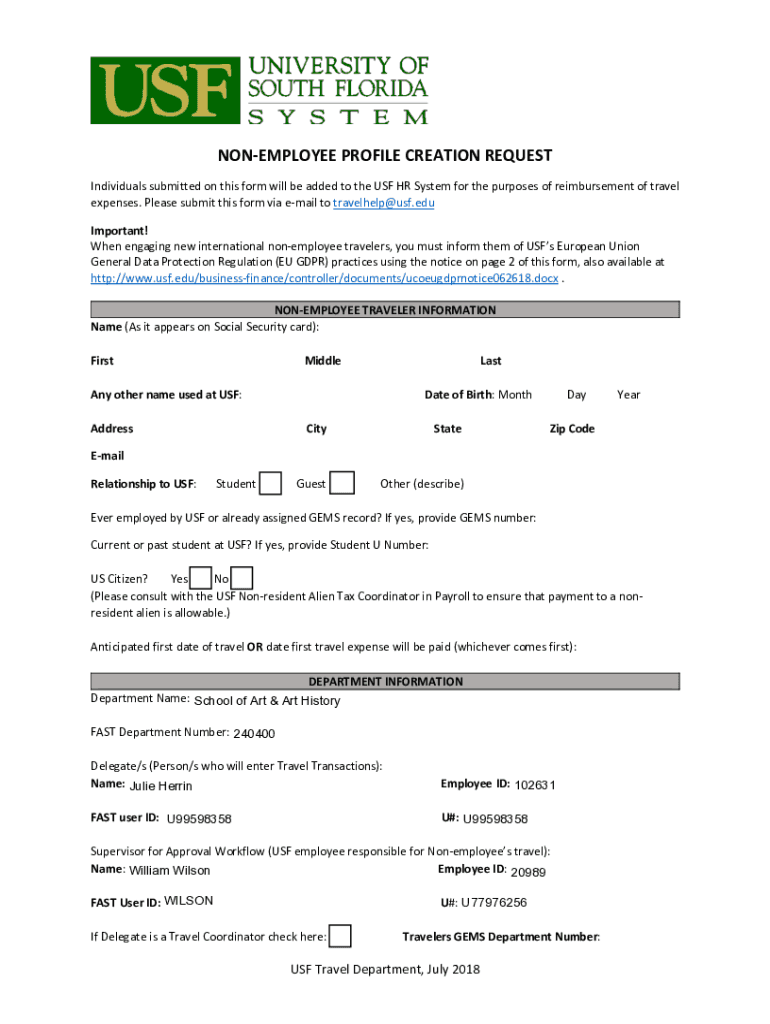 USF UNIVERSITY OF SOUTH FLORIDA SYSTEM

NON-EMPLOYEE PROFILE CREATION REQUEST

Individuals submitted on this form will be added to the USF HR System for the purposes of reimbursement of travel expenses. Please submit this form via e-mail to travelhelp@usf.edu

Important!
When engaging new international non-employee travelers, you must inform them of USF's European Union General Data Protection Regulation (EU GDPR) practices using the notice on page 2 of this form, also available at http://www.usf.edu/business-finance/controller/documents/ucoeugdprnotice062618.docx .

NON-EMPLOYEE TRAVELER INFORMATION
Name (As it appears on Social Security card):

First Middle Last

Any other name used at USF: Date of Birth: Month Day Year

Address City State Zip Code

E-mail

Relationship to USF: Student Guest Other (describe)

Ever employed by USF or already assigned GEMS record? If yes, provide GEMS number:

Current or past student at USF? If yes, provide Student U Number:

US Citizen? Yes No
(Please consult with the USF Non-resident Alien Tax Coordinator in Payroll to ensure that payment to a non-resident alien is allowable.)

Anticipated first date of travel OR date first travel expense will be paid (whichever comes first):

DEPARTMENT INFORMATION
Department Name: School of Art & Art History

FAST Department Number: 240400

Delegate/s (Person/s who will enter Travel Transactions):
Name: Julie Herrin Employee ID: 102631

FAST user ID: U99598358 U#: U99598358

Supervisor for Approval Workflow (USF employee responsible for Non-employee's travel):
Name: William Wilson Employee ID: 20989

FAST User ID: WILSON U#: U77976256

If Delegate is a Travel Coordinator check here: Travelers GEMS Department Number:

USF Travel Department, July 2018